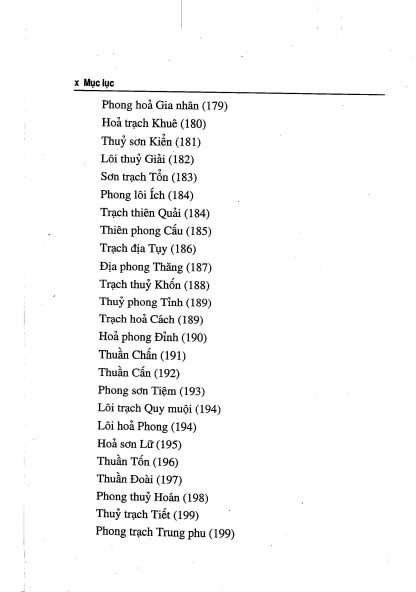 x Mục lục

Phong hoả Gia nhân (179)
Hoả trạch Khuê (180)
Thuỷ sơn Kiển (181)
Lôi thuỷ Giải (182)
Sơn trạch Tổn (183)
Phong lôi Ích (184)
Trạch thiên Quải (184)
Thiên phong Cấu (185)
Trạch địa Tụy (186)
Địa phong Thăng (187)
Trạch thuỷ Khốn (188)
Thuỷ phong Tỉnh (189)
Trạch hoả Cách (189)
Hoả phong Đỉnh (190)
Thuần Chấn (191)
Thuần Cấn (192)
Phong sơn Tiệm (193)
Lôi trạch Quy muội (194)
Lôi hoả Phong (194)
Hoả sơn Lữ (195)
Thuần Tốn (196)
Thuần Đoài (197)
Phong thuỷ Hoán (198)
Thuỷ trạch Tiết (199)
Phong trạch Trung phu (199)